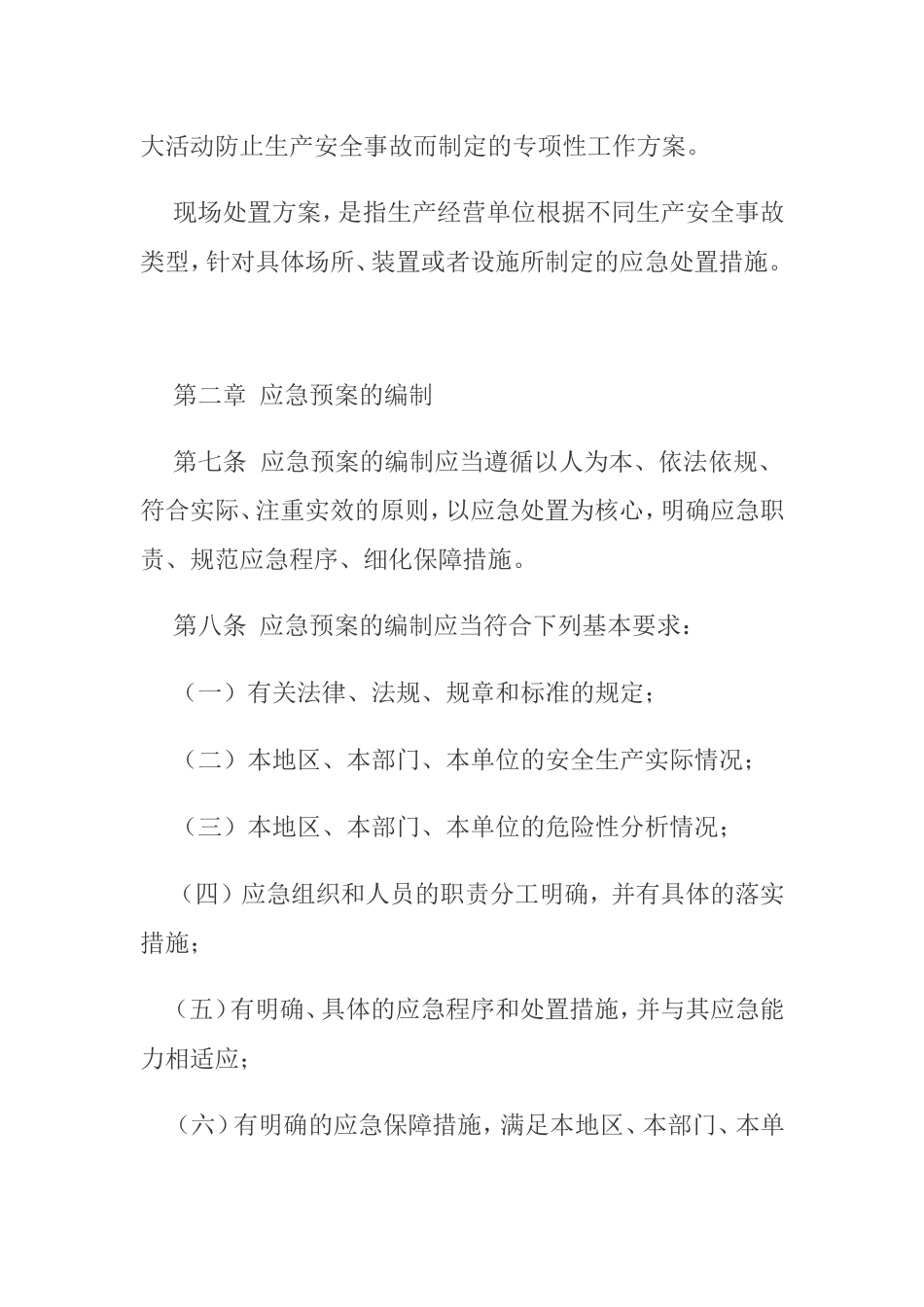 大活动防止生产安全事故而制定的专项性工作方案。

现场处置方案，是指生产经营单位根据不同生产安全事故类型，针对具体场所、装置或者设施所制定的应急处置措施。

第二章 应急预案的编制

第七条 应急预案的编制应当遵循以人为本、依法依规、符合实际、注重实效的原则，以应急处置为核心，明确应急职责、规范应急程序、细化保障措施。

第八条 应急预案的编制应当符合下列基本要求：

（一）有关法律、法规、规章和标准的规定；

（二）本地区、本部门、本单位的安全生产实际情况；

（三）本地区、本部门、本单位的危险性分析情况；

（四）应急组织和人员的职责分工明确，并有具体的落实措施；

（五）有明确、具体的应急程序和处置措施，并与其应急能力相适应；

（六）有明确的应急保障措施，满足本地区、本部门、本单